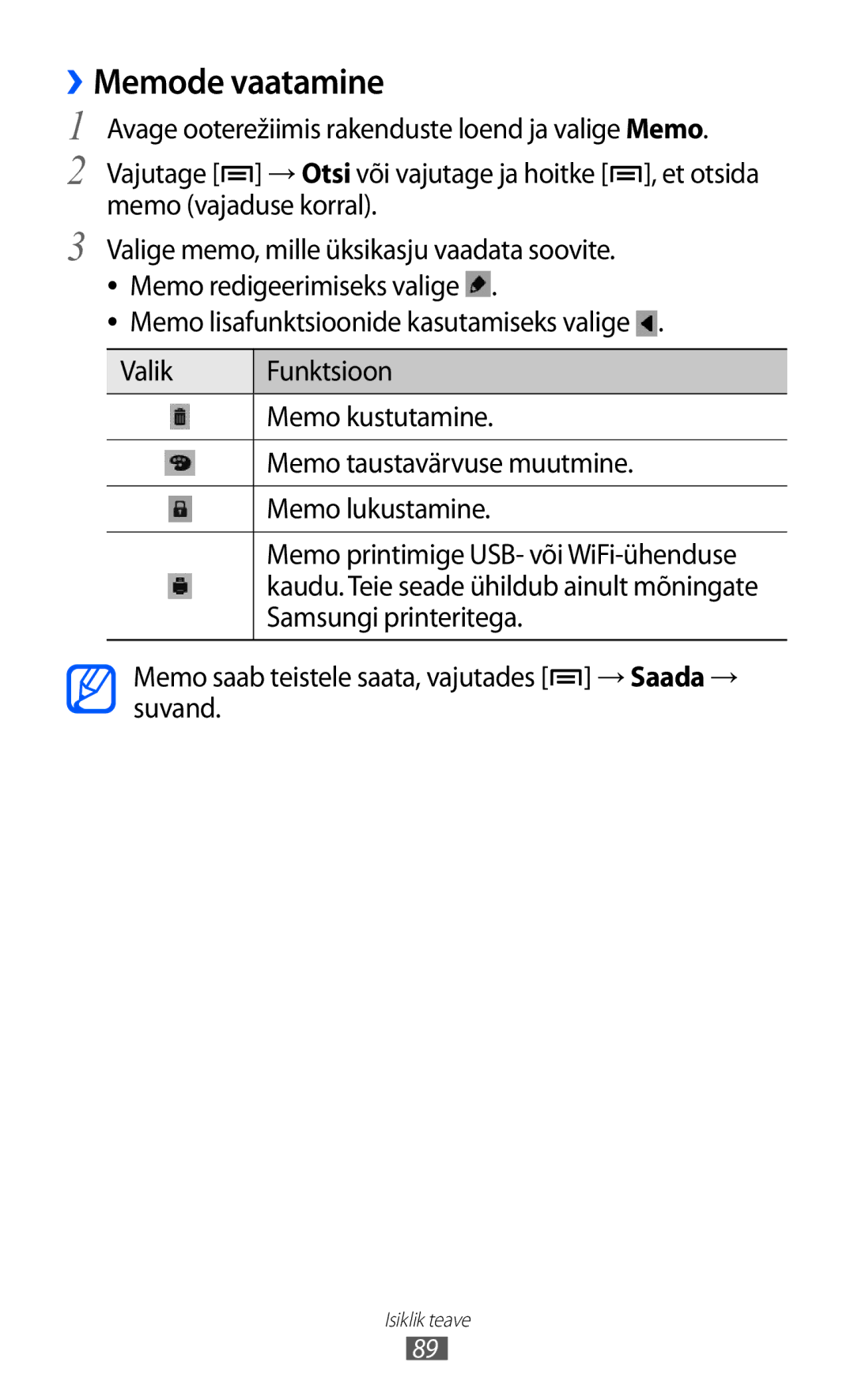 › Memode vaatamine

1 Avage ooterežiimis rakenduste loend ja valige Memo.

2 Vajutage [ ] → Otsi või vajutage ja hoitke [ ], et otsida memo (vajaduse korral).

3 Valige memo, mille üksikasju vaadata soovite.

• Memo redigeerimiseks valige .

• Memo lisafunktsioonide kasutamiseks valige .

| Valik | Funktsioon |
|---|---|
|  | Memo kustutamine. |
|  | Memo taustavärvuse muutmine. |
|  | Memo lukustamine. |
|  | Memo printimige USB- või WiFi-ühenduse kaudu. Teie seade ühildub ainult mõningate Samsungi printeritega. |

Memo saab teistele saata, vajutades [ ] → Saada → suvand.

Isiklik teave

89